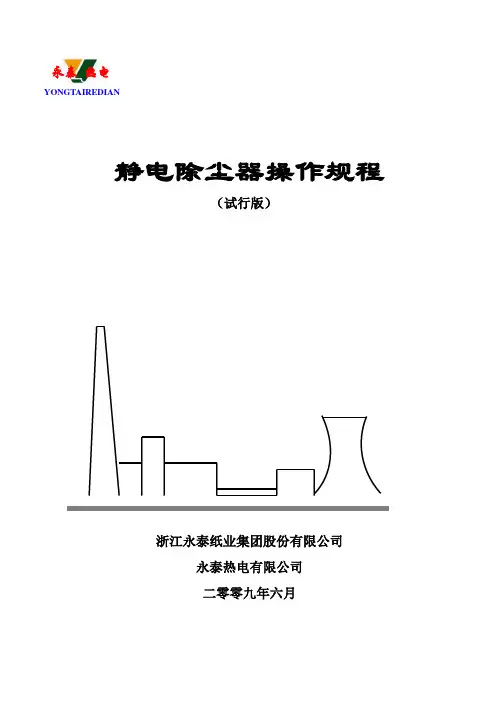 永泰热电
YONGTAIREDIAN

静电除尘器操作规程
（试行版）

浙江永泰纸业集团股份有限公司
永泰热电有限公司
二零零九年六月